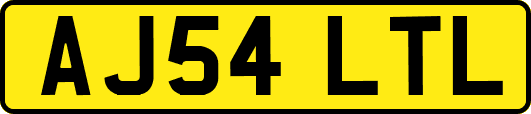 AJ54 LTL